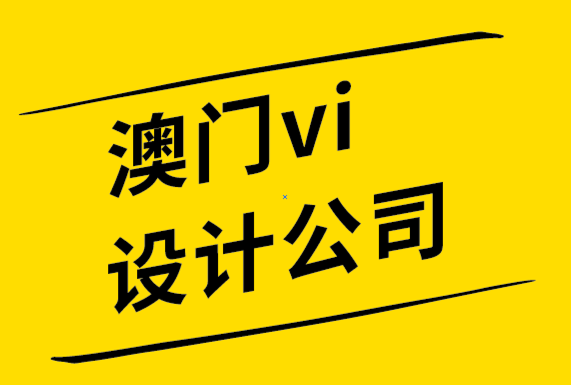 澳门vi
设计公司